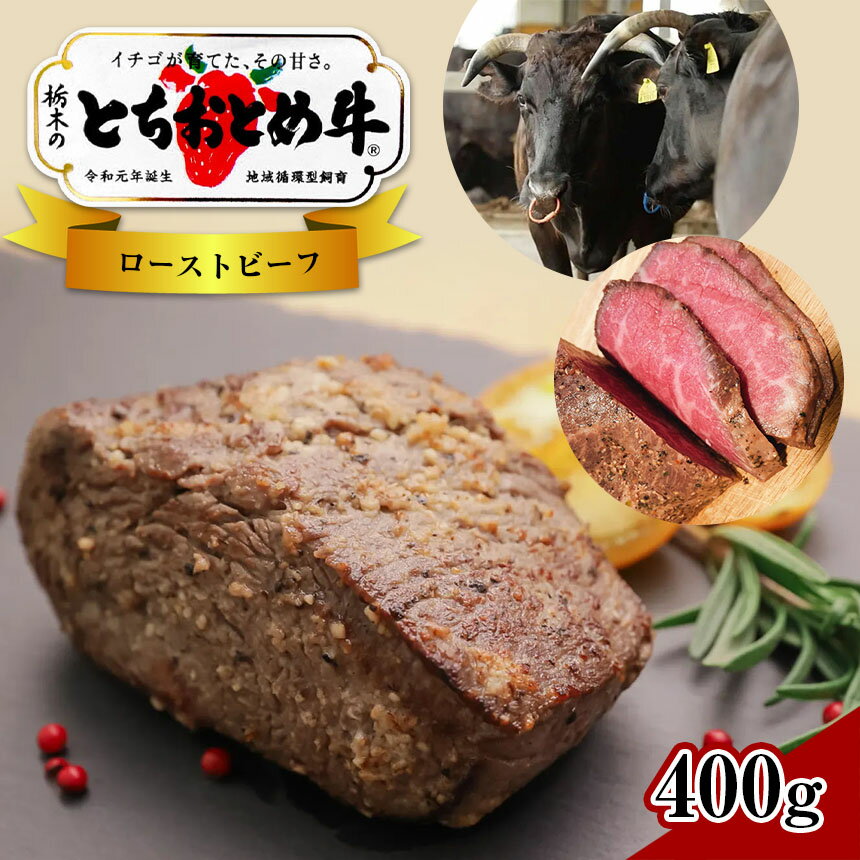 イチゴが育てた、その甘さ。

栃木の とちおとめ牛®

令和元年誕生　地域循環型飼育

ローストビーフ

400g